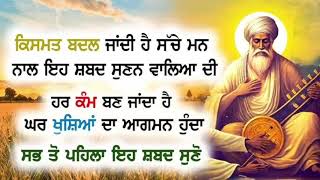 ਕਿਸਮਤ ਬਦਲ ਜਾਂਦੀ ਹੈ ਸੱਚੇ ਮਨ ਨਾਲ ਇਹ ਸ਼ਬਦ ਸੁਣਨ ਵਾਲਿਆ ਦੀ

ਹਰ ਕੰਮ ਬਣ ਜਾਂਦਾ ਹੈ
ਘਰ ਖੁਸ਼ਿਆਂ ਦਾ ਆਗਮਨ ਹੁੰਦਾ

ਸਭ ਤੋ ਪਹਿਲਾ ਇਹ ਸ਼ਬਦ ਸੁਣੋ